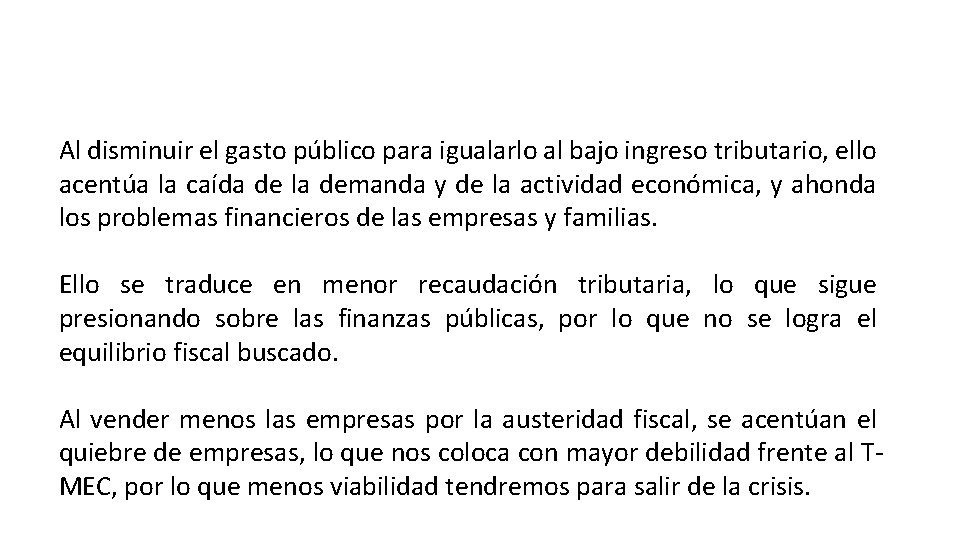 Al disminuir el gasto público para igualarlo al bajo ingreso tributario, ello acentúa la caída de la demanda y de la actividad económica, y ahonda los problemas financieros de las empresas y familias.

Ello se traduce en menor recaudación tributaria, lo que sigue presionando sobre las finanzas públicas, por lo que no se logra el equilibrio fiscal buscado.

Al vender menos las empresas por la austeridad fiscal, se acentúan el quiebre de empresas, lo que nos coloca con mayor debilidad frente al T-MEC, por lo que menos viabilidad tendremos para salir de la crisis.